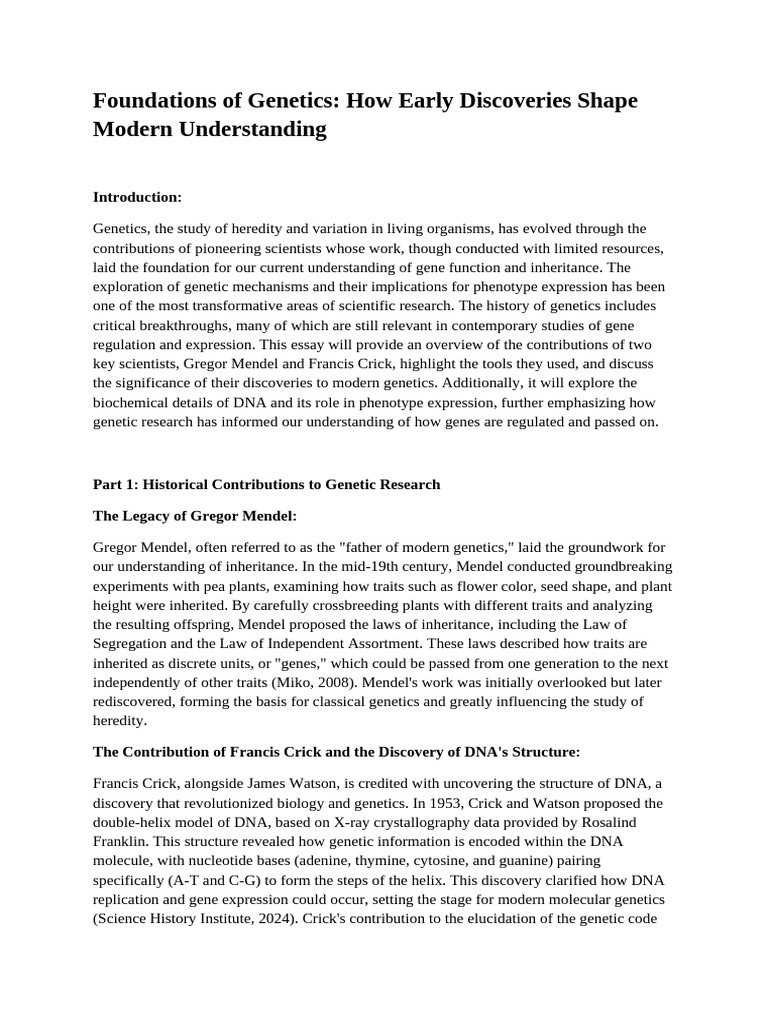 Foundations of Genetics: How Early Discoveries Shape Modern Understanding

Introduction:

Genetics, the study of heredity and variation in living organisms, has evolved through the contributions of pioneering scientists whose work, though conducted with limited resources, laid the foundation for our current understanding of gene function and inheritance. The exploration of genetic mechanisms and their implications for phenotype expression has been one of the most transformative areas of scientific research. The history of genetics includes critical breakthroughs, many of which are still relevant in contemporary studies of gene regulation and expression. This essay will provide an overview of the contributions of two key scientists, Gregor Mendel and Francis Crick, highlight the tools they used, and discuss the significance of their discoveries to modern genetics. Additionally, it will explore the biochemical details of DNA and its role in phenotype expression, further emphasizing how genetic research has informed our understanding of how genes are regulated and passed on.

Part 1: Historical Contributions to Genetic Research

The Legacy of Gregor Mendel:

Gregor Mendel, often referred to as the "father of modern genetics," laid the groundwork for our understanding of inheritance. In the mid-19th century, Mendel conducted groundbreaking experiments with pea plants, examining how traits such as flower color, seed shape, and plant height were inherited. By carefully crossbreeding plants with different traits and analyzing the resulting offspring, Mendel proposed the laws of inheritance, including the Law of Segregation and the Law of Independent Assortment. These laws described how traits are inherited as discrete units, or "genes," which could be passed from one generation to the next independently of other traits (Miko, 2008). Mendel's work was initially overlooked but later rediscovered, forming the basis for classical genetics and greatly influencing the study of heredity.

The Contribution of Francis Crick and the Discovery of DNA's Structure:

Francis Crick, alongside James Watson, is credited with uncovering the structure of DNA, a discovery that revolutionized biology and genetics. In 1953, Crick and Watson proposed the double-helix model of DNA, based on X-ray crystallography data provided by Rosalind Franklin. This structure revealed how genetic information is encoded within the DNA molecule, with nucleotide bases (adenine, thymine, cytosine, and guanine) pairing specifically (A-T and C-G) to form the steps of the helix. This discovery clarified how DNA replication and gene expression could occur, setting the stage for modern molecular genetics (Science History Institute, 2024). Crick's contribution to the elucidation of the genetic code